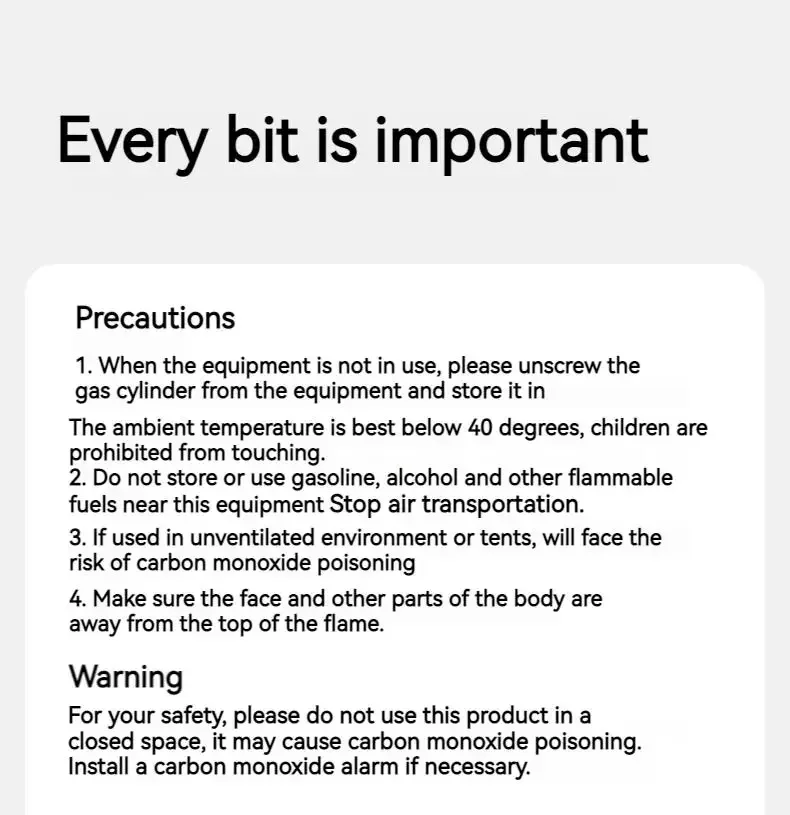 Every bit is important

Precautions

1. When the equipment is not in use, please unscrew the gas cylinder from the equipment and store it in

The ambient temperature is best below 40 degrees, children are prohibited from touching.
2. Do not store or use gasoline, alcohol and other flammable fuels near this equipment Stop air transportation.

3. If used in unventilated environment or tents, will face the risk of carbon monoxide poisoning

4. Make sure the face and other parts of the body are away from the top of the flame.

Warning

For your safety, please do not use this product in a closed space, it may cause carbon monoxide poisoning. Install a carbon monoxide alarm if necessary.